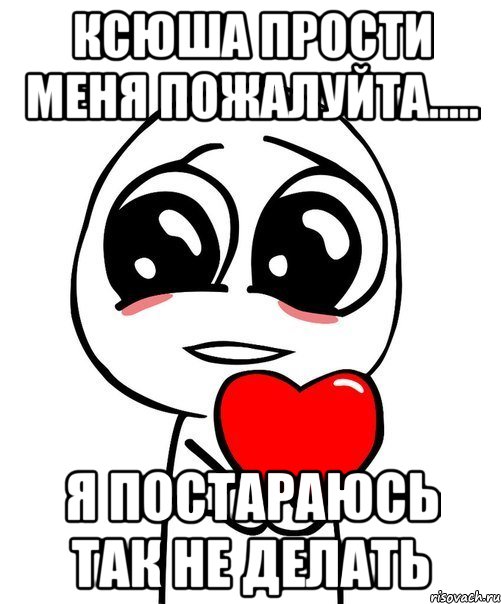 КСЮША ПРОСТИ МЕНЯ ПОЖАЛУЙТА.....

Я ПОСТАРАЮСЬ ТАК НЕ ДЕЛАТЬ

risovach.ru